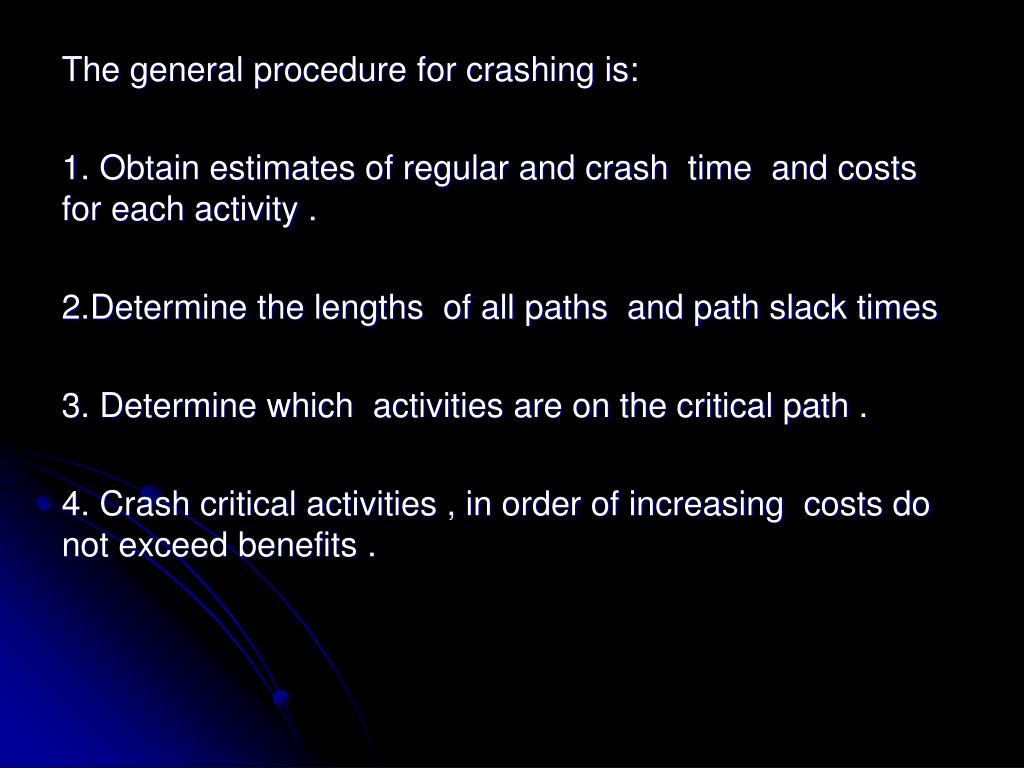 The general procedure for crashing is:

1. Obtain estimates of regular and crash time and costs for each activity .

2.Determine the lengths of all paths and path slack times

3. Determine which activities are on the critical path .

4. Crash critical activities , in order of increasing costs do not exceed benefits .